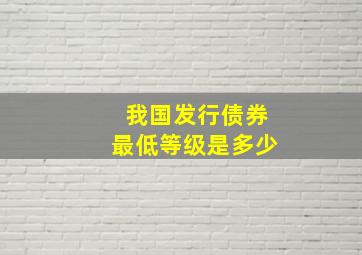 我国发行债券
最低等级是多少